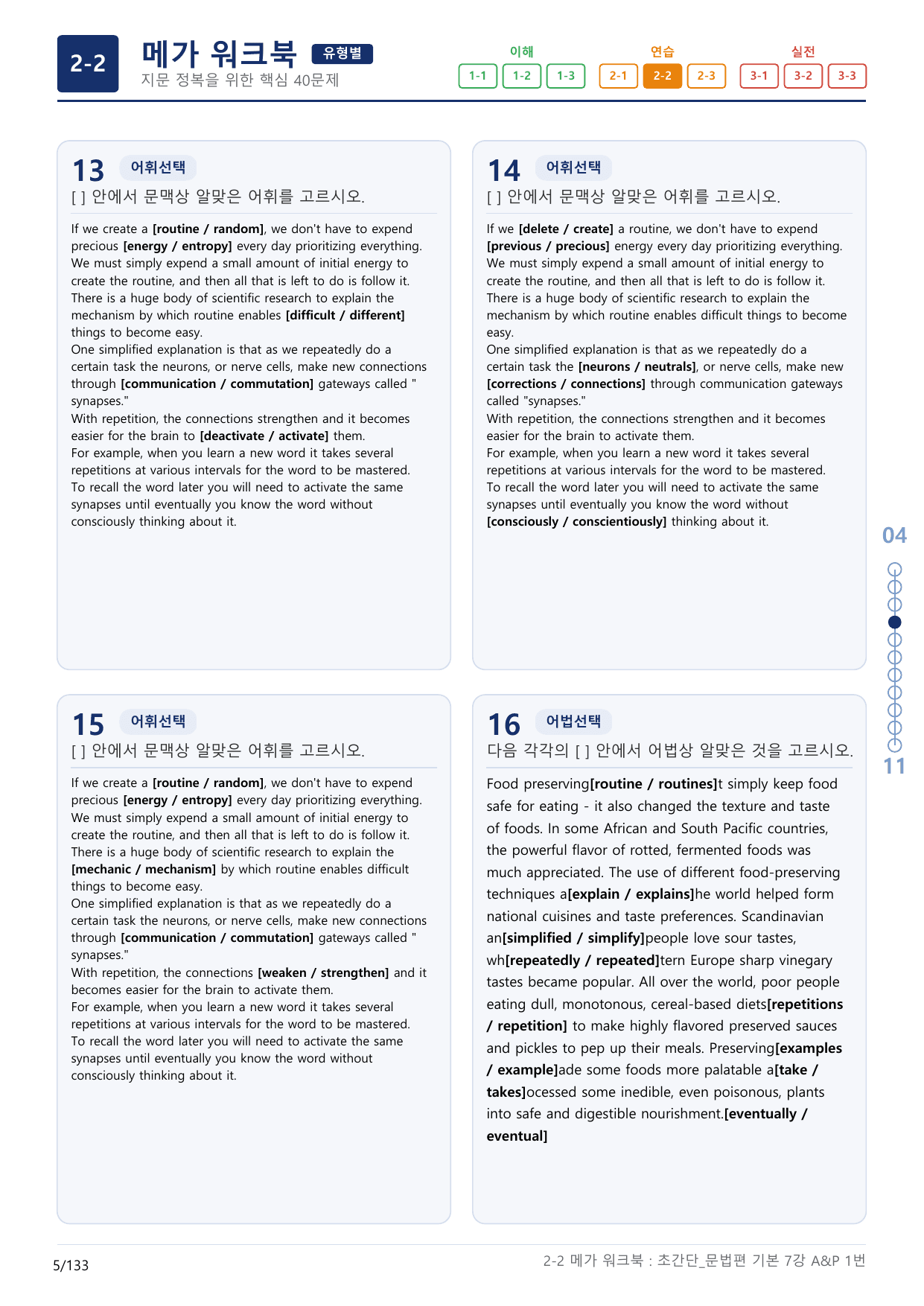 2-2
메가 워크북 유형별
지문 정복을 위한 핵심 40문제

이해
1-1 1-2 1-3
연습
2-1 2-2 2-3
실전
3-1 3-2 3-3

13 어휘선택
[ ] 안에서 문맥상 알맞은 어휘를 고르시오.

If we create a [routine / random], we don't have to expend precious [energy / entropy] every day prioritizing everything.
We must simply expend a small amount of initial energy to create the routine, and then all that is left to do is follow it.
There is a huge body of scientific research to explain the mechanism by which routine enables [difficult / different] things to become easy.
One simplified explanation is that as we repeatedly do a certain task the neurons, or nerve cells, make new connections through [communication / commutation] gateways called " synapses."
With repetition, the connections strengthen and it becomes easier for the brain to [deactivate / activate] them.
For example, when you learn a new word it takes several repetitions at various intervals for the word to be mastered.
To recall the word later you will need to activate the same synapses until eventually you know the word without consciously thinking about it.

14 어휘선택
[ ] 안에서 문맥상 알맞은 어휘를 고르시오.

If we [delete / create] a routine, we don't have to expend [previous / precious] energy every day prioritizing everything.
We must simply expend a small amount of initial energy to create the routine, and then all that is left to do is follow it.
There is a huge body of scientific research to explain the mechanism by which routine enables difficult things to become easy.
One simplified explanation is that as we repeatedly do a certain task the [neurons / neutrals], or nerve cells, make new [corrections / connections] through communication gateways called "synapses."
With repetition, the connections strengthen and it becomes easier for the brain to activate them.
For example, when you learn a new word it takes several repetitions at various intervals for the word to be mastered.
To recall the word later you will need to activate the same synapses until eventually you know the word without [consciously / conscientiously] thinking about it.

15 어휘선택
[ ] 안에서 문맥상 알맞은 어휘를 고르시오.

If we create a [routine / random], we don't have to expend precious [energy / entropy] every day prioritizing everything.
We must simply expend a small amount of initial energy to create the routine, and then all that is left to do is follow it.
There is a huge body of scientific research to explain the [mechanic / mechanism] by which routine enables difficult things to become easy.
One simplified explanation is that as we repeatedly do a certain task the neurons, or nerve cells, make new connections through [communication / commutation] gateways called " synapses."
With repetition, the connections [weaken / strengthen] and it becomes easier for the brain to activate them.
For example, when you learn a new word it takes several repetitions at various intervals for the word to be mastered.
To recall the word later you will need to activate the same synapses until eventually you know the word without consciously thinking about it.

16 어법선택
다음 각각의 [ ] 안에서 어법상 알맞은 것을 고르시오.

Food preserving[routine / routines]t simply keep food safe for eating - it also changed the texture and taste of foods. In some African and South Pacific countries, the powerful flavor of rotted, fermented foods was much appreciated. The use of different food-preserving techniques a[explain / explains]he world helped form national cuisines and taste preferences. Scandinavian an[simplified / simplify]people love sour tastes, wh[repeatedly / repeated]tern Europe sharp vinegary tastes became popular. All over the world, poor people eating dull, monotonous, cereal-based diets[repetitions / repetition] to make highly flavored preserved sauces and pickles to pep up their meals. Preserving[examples / example]ade some foods more palatable a[take / takes]ocessed some inedible, even poisonous, plants into safe and digestible nourishment.[eventually / eventual]

04
11

5/133
2-2 메가 워크북 : 초간단_문법편 기본 7강 A&P 1번